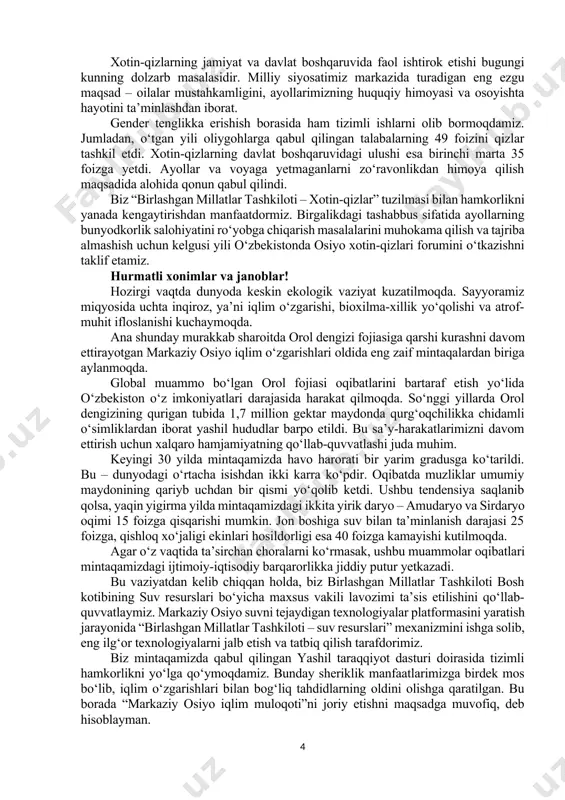 Xotin-qizlarning jamiyat va davlat boshqaruvida faol ishtirok etishi bugungi kunning dolzarb masalasidir. Milliy siyosatimiz markazida turadigan eng ezgu maqsad – oilalar mustahkamligini, ayollarimizning huquqiy himoyasi va osoyishta hayotini ta'minlashdan iborat.

Gender tenglikka erishish borasida ham tizimli ishlarni olib bormoqdamiz. Jumladan, o'tgan yili oliygohlarga qabul qilingan talabalarning 49 foizini qizlar tashkil etdi. Xotin-qizlarning davlat boshqaruvidagi ulushi esa birinchi marta 35 foizga yetdi. Ayollar va voyaga yetmaganlarni zo'ravonlikdan himoya qilish maqsadida alohida qonun qabul qilindi.

Biz "Birlashgan Millatlar Tashkiloti – Xotin-qizlar" tuzilmasi bilan hamkorlikni yanada kengaytirishdan manfaatdormiz. Birgalikdagi tashabbus sifatida ayollarning bunyodkorlik salohiyatini ro'yobga chiqarish masalalarini muhokama qilish va tajriba almashish uchun kelgusi yili O'zbekistonda Osiyo xotin-qizlari forumini o'tkazishni taklif etamiz.

Hurmatli xonimlar va janoblar!

Hozirgi vaqtda dunyoda keskin ekologik vaziyat kuzatilmoqda. Sayyoramiz miqyosida uchta inqiroz, ya'ni iqlim o'zgarishi, bioxilma-xillik yo'qolishi va atrof-muhit ifloslanishi kuchaymoqda.

Ana shunday murakkab sharoitda Orol dengizi fojiasiga qarshi kurashni davom ettirayotgan Markaziy Osiyo iqlim o'zgarishlari oldida eng zaif mintaqalardan biriga aylanmoqda.

Global muammo bo'lgan Orol fojiasi oqibatlarini bartaraf etish yo'lida O'zbekiston o'z imkoniyatlari darajasida harakat qilmoqda. So'nggi yillarda Orol dengizining qurigan tubida 1,7 million gektar maydonda qurg'oqchilikka chidamli o'simliklardan iborat yashil hududlar barpo etildi. Bu sa'y-harakatlarimizni davom ettirish uchun xalqaro hamjamiyatning qo'llab-quvvatlashi juda muhim.

Keyingi 30 yilda mintaqamizda havo harorati bir yarim gradusga ko'tarildi. Bu – dunyodagi o'rtacha isishdan ikki karra ko'pdir. Oqibatda muzliklar umumiy maydonining qariyb uchdan bir qismi yo'qolib ketdi. Ushbu tendensiya saqlanib qolsa, yaqin yigirma yilda mintaqamizdagi ikkita yirik daryo – Amudaryo va Sirdaryo oqimi 15 foizga qisqarishi mumkin. Jon boshiga suv bilan ta'minlanish darajasi 25 foizga, qishloq xo'jaligi ekinlari hosildorligi esa 40 foizga kamayishi kutilmoqda.

Agar o'z vaqtida ta'sirchan choralarni ko'rmasak, ushbu muammolar oqibatlari mintaqamizdagi ijtimoiy-iqtisodiy barqarorlikka jiddiy putur yetkazadi.

Bu vaziyatdan kelib chiqqan holda, biz Birlashgan Millatlar Tashkiloti Bosh kotibining Suv resurslari bo'yicha maxsus vakili lavozimi ta'sis etilishini qo'llab-quvvatlaymiz. Markaziy Osiyo suvni tejaydigan texnologiyalar platformasini yaratish jarayonida "Birlashgan Millatlar Tashkiloti – suv resurslari" mexanizmini ishga solib, eng ilg'or texnologiyalarni jalb etish va tatbiq qilish tarafdorimiz.

Biz mintaqamizda qabul qilingan Yashil taraqqiyot dasturi doirasida tizimli hamkorlikni yo'lga qo'ymoqdamiz. Bunday sheriklik manfaatlarimizga birdek mos bo'lib, iqlim o'zgarishlari bilan bog'liq tahdidlarning oldini olishga qaratilgan. Bu borada "Markaziy Osiyo iqlim muloqoti"ni joriy etishni maqsadga muvofiq, deb hisoblayman.

4